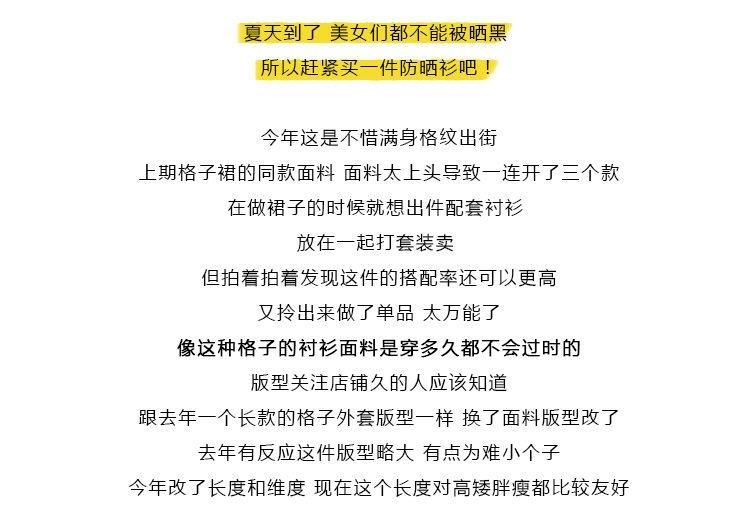 夏天到了 美女们都不能被晒黑

所以赶紧买一件防晒衫吧！

今年这是不惜满身格纹出街

上期格子裙的同款面料 面料太上头导致一连开了三个款

在做裙子的时候就想出件配套衬衫

放在一起打套装卖

但拍着拍着发现这件的搭配率还可以更高

又拎出来做了单品 太万能了

像这种格子的衬衫面料是穿多久都不会过时的

版型关注店铺久的人应该知道

跟去年一个长款的格子外套版型一样 换了面料版型改了

去年有反应这件版型略大 有点为难小个子

今年改了长度和维度 现在这个长度对高矮胖瘦都比较友好